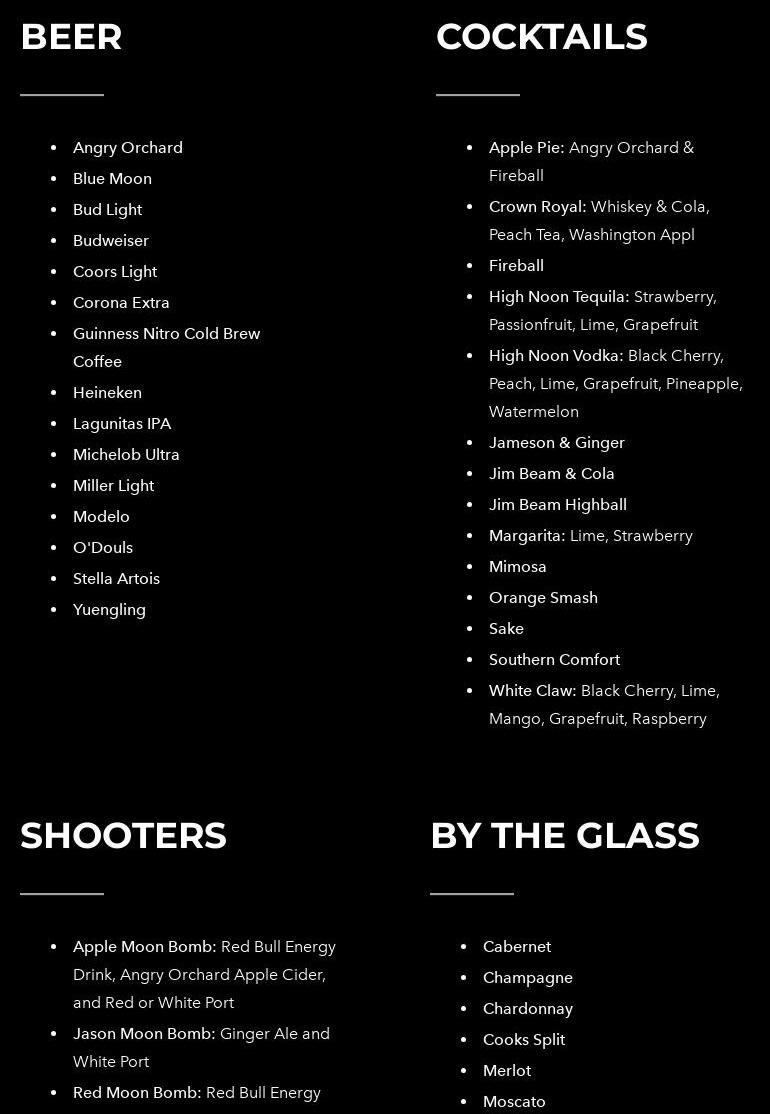 BEER

- Angry Orchard
- Blue Moon
- Bud Light
- Budweiser
- Coors Light
- Corona Extra
- Guinness Nitro Cold Brew Coffee
- Heineken
- Lagunitas IPA
- Michelob Ultra
- Miller Light
- Modelo
- O'Douls
- Stella Artois
- Yuengling

COCKTAILS

- Apple Pie: Angry Orchard & Fireball
- Crown Royal: Whiskey & Cola, Peach Tea, Washington Appl
- Fireball
- High Noon Tequila: Strawberry, Passionfruit, Lime, Grapefruit
- High Noon Vodka: Black Cherry, Peach, Lime, Grapefruit, Pineapple, Watermelon
- Jameson & Ginger
- Jim Beam & Cola
- Jim Beam Highball
- Margarita: Lime, Strawberry
- Mimosa
- Orange Smash
- Sake
- Southern Comfort
- White Claw: Black Cherry, Lime, Mango, Grapefruit, Raspberry

SHOOTERS

- Apple Moon Bomb: Red Bull Energy Drink, Angry Orchard Apple Cider, and Red or White Port
- Jason Moon Bomb: Ginger Ale and White Port
- Red Moon Bomb: Red Bull Energy

BY THE GLASS

- Cabernet
- Champagne
- Chardonnay
- Cooks Split
- Merlot
- Moscato